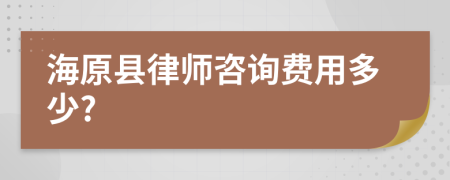 海原县律师咨询费用多少?